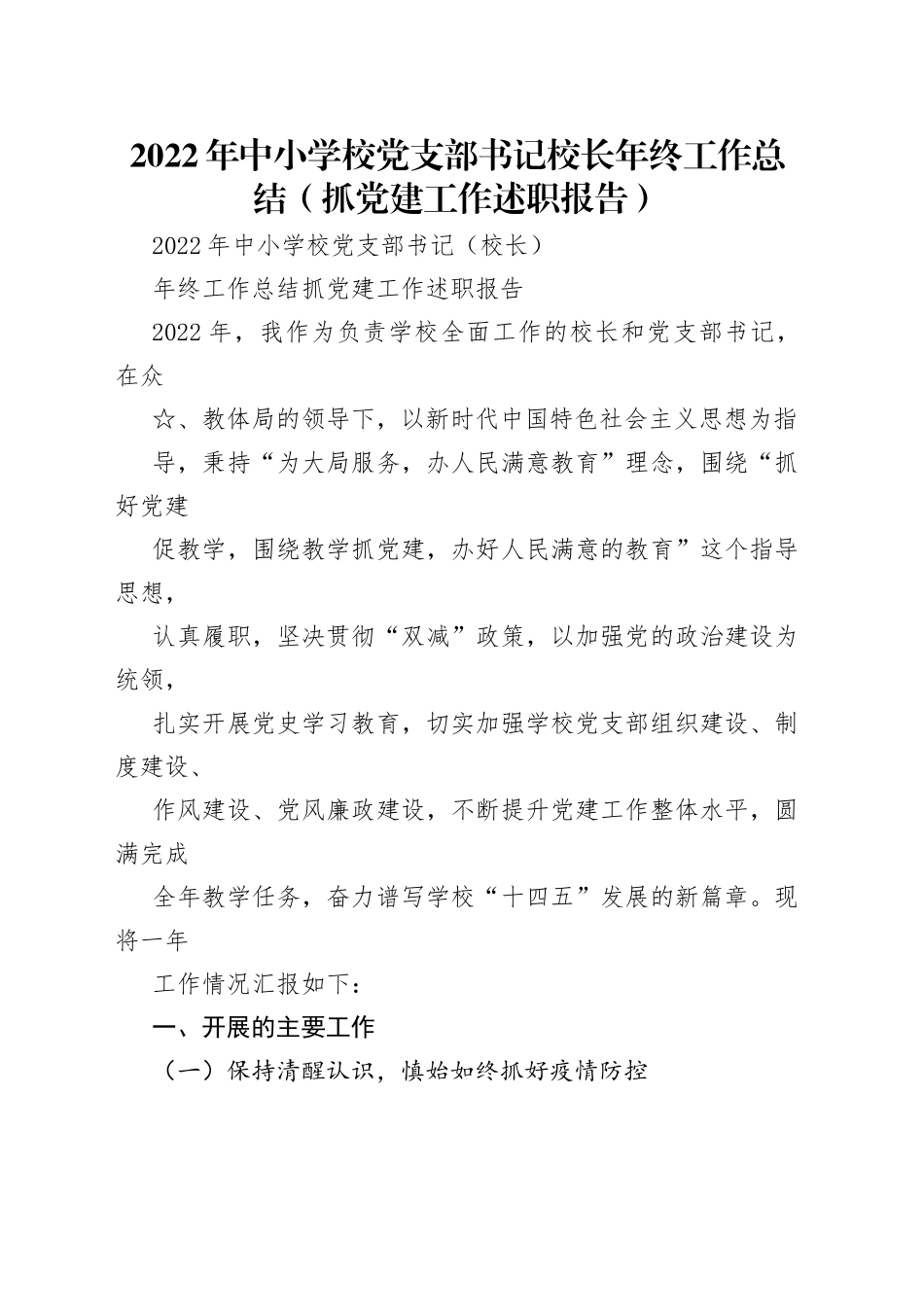 2022年中小学校党支部书记校长年终工作总结（抓党建工作述职报告）

2022年中小学校党支部书记（校长）

年终工作总结抓党建工作述职报告

2022年，我作为负责学校全面工作的校长和党支部书记，在众

☆、教体局的领导下，以新时代中国特色社会主义思想为指

导，秉持“为大局服务，办人民满意教育”理念，围绕“抓好党建

促教学，围绕教学抓党建，办好人民满意的教育”这个指导思想，

认真履职，坚决贯彻“双减”政策，以加强党的政治建设为统领，

扎实开展党史学习教育，切实加强学校党支部组织建设、制度建设、

作风建设、党风廉政建设，不断提升党建工作整体水平，圆满完成

全年教学任务，奋力谱写学校“十四五”发展的新篇章。现将一年

工作情况汇报如下：

一、开展的主要工作

（一）保持清醒认识，慎始如终抓好疫情防控